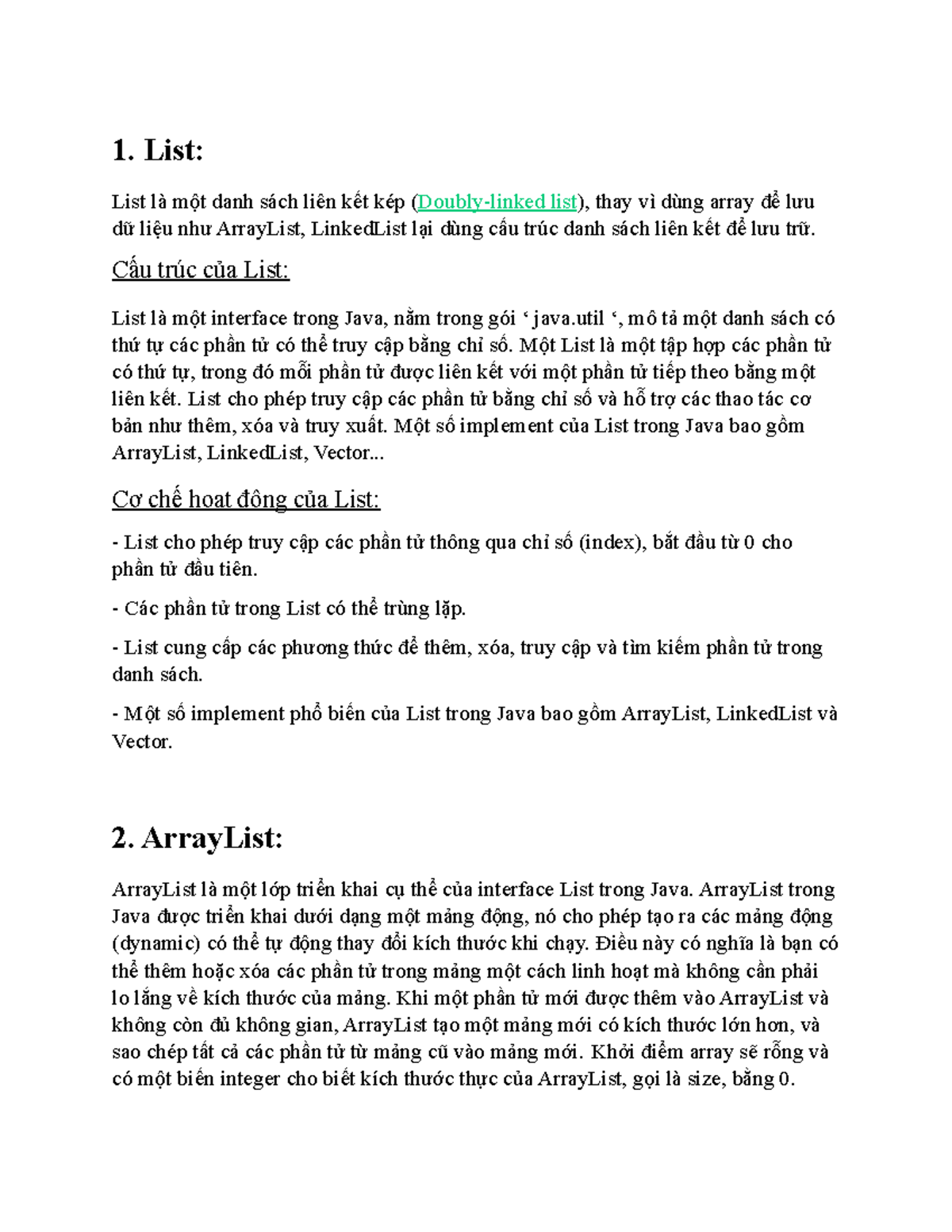 1. List:

List là một danh sách liên kết kép (Doubly-linked list), thay vì dùng array để lưu dữ liệu như ArrayList, LinkedList lại dùng cấu trúc danh sách liên kết để lưu trữ.

Cấu trúc của List:

List là một interface trong Java, nằm trong gói ‘ java.util ‘, mô tả một danh sách có thứ tự các phần tử có thể truy cập bằng chỉ số. Một List là một tập hợp các phần tử có thứ tự, trong đó mỗi phần tử được liên kết với một phần tử tiếp theo bằng một liên kết. List cho phép truy cập các phần tử bằng chỉ số và hỗ trợ các thao tác cơ bản như thêm, xóa và truy xuất. Một số implement của List trong Java bao gồm ArrayList, LinkedList, Vector...

Cơ chế hoạt động của List:

- List cho phép truy cập các phần tử thông qua chỉ số (index), bắt đầu từ 0 cho phần tử đầu tiên.

- Các phần tử trong List có thể trùng lặp.

- List cung cấp các phương thức để thêm, xóa, truy cập và tìm kiếm phần tử trong danh sách.

- Một số implement phổ biến của List trong Java bao gồm ArrayList, LinkedList và Vector.

2. ArrayList:

ArrayList là một lớp triển khai cụ thể của interface List trong Java. ArrayList trong Java được triển khai dưới dạng một mảng động, nó cho phép tạo ra các mảng động (dynamic) có thể tự động thay đổi kích thước khi chạy. Điều này có nghĩa là bạn có thể thêm hoặc xóa các phần tử trong mảng một cách linh hoạt mà không cần phải lo lắng về kích thước của mảng. Khi một phần tử mới được thêm vào ArrayList và không còn đủ không gian, ArrayList tạo một mảng mới có kích thước lớn hơn, và sao chép tất cả các phần tử từ mảng cũ vào mảng mới. Khởi điểm array sẽ rỗng và có một biến integer cho biết kích thước thực của ArrayList, gọi là size, bằng 0.